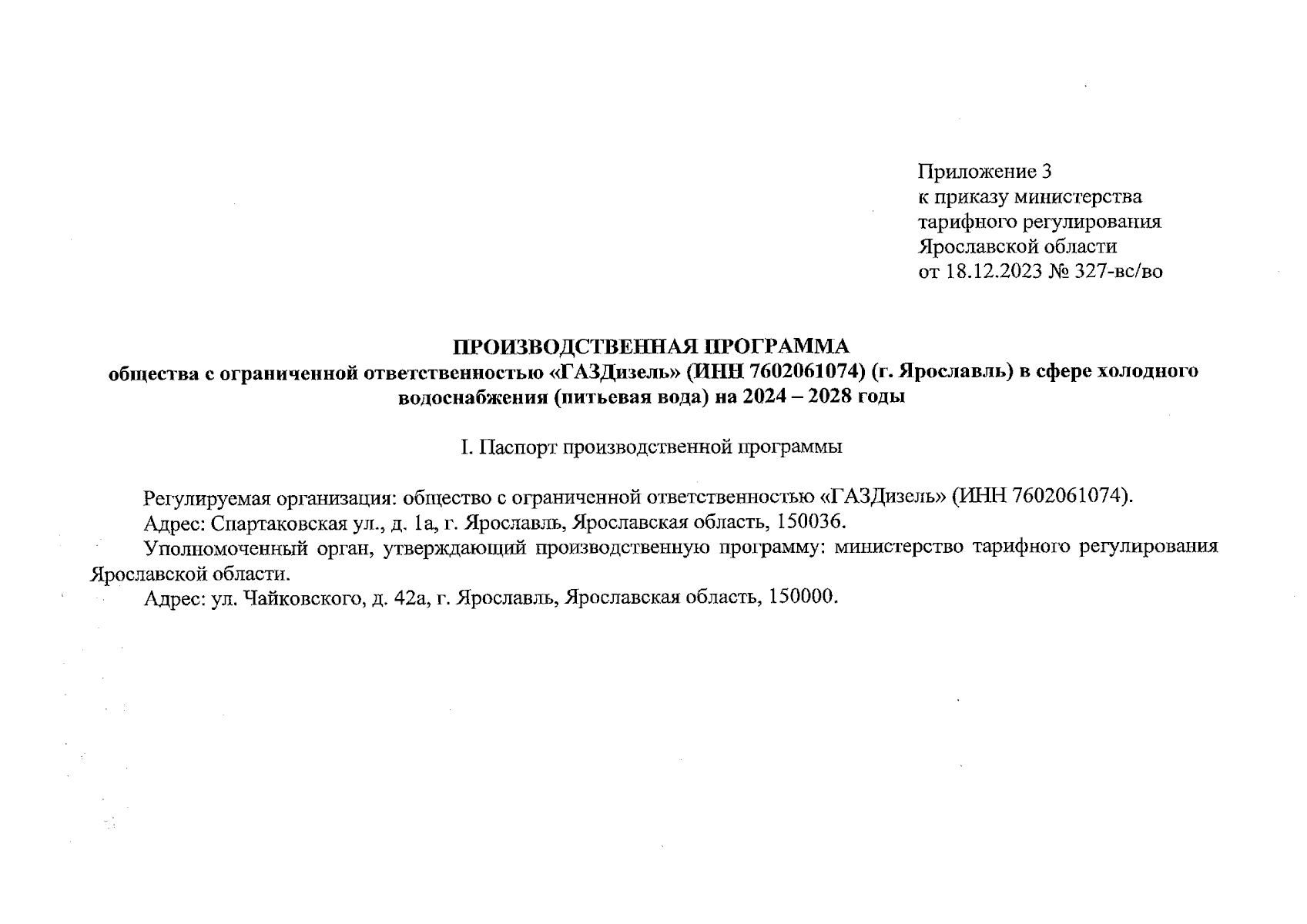 Приложение 3
к приказу министерства тарифного регулирования Ярославской области
от 18.12.2023 № 327-вс/во

ПРОИЗВОДСТВЕННАЯ ПРОГРАММА
общества с ограниченной ответственностью «ГАЗДизель» (ИНН 7602061074) (г. Ярославль) в сфере холодного водоснабжения (питьевая вода) на 2024 – 2028 годы

I. Паспорт производственной программы

Регулируемая организация: общество с ограниченной ответственностью «ГАЗДизель» (ИНН 7602061074).
Адрес: Спартаковская ул., д. 1а, г. Ярославль, Ярославская область, 150036.
Уполномоченный орган, утверждающий производственную программу: министерство тарифного регулирования Ярославской области.
Адрес: ул. Чайковского, д. 42а, г. Ярославль, Ярославская область, 150000.